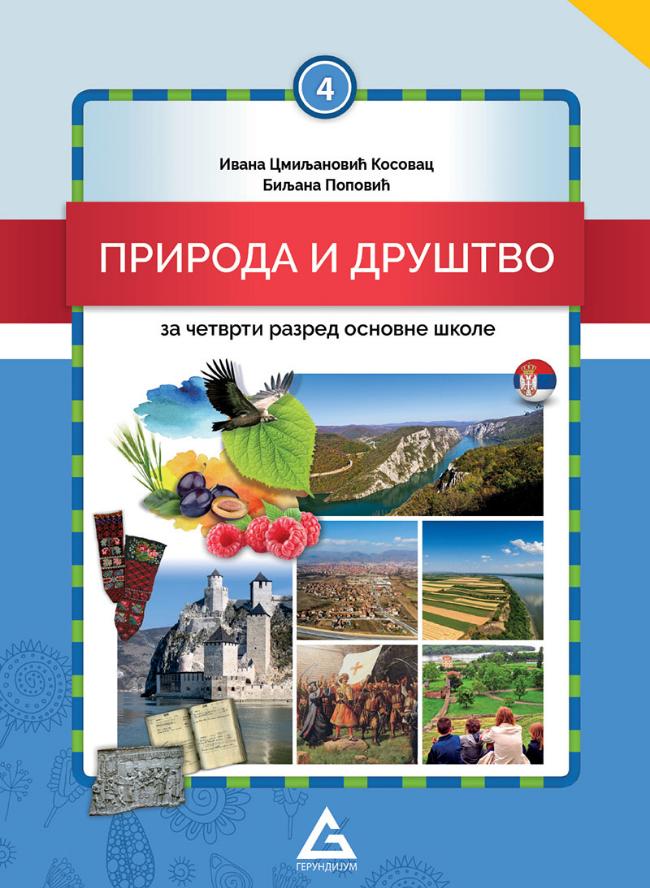 4

Ивана Цмиљановић Косовац
Биљана Поповић

ПРИРОДА И ДРУШТВО

за четврти разред основне школе

ГЕРУНДИЈУМ